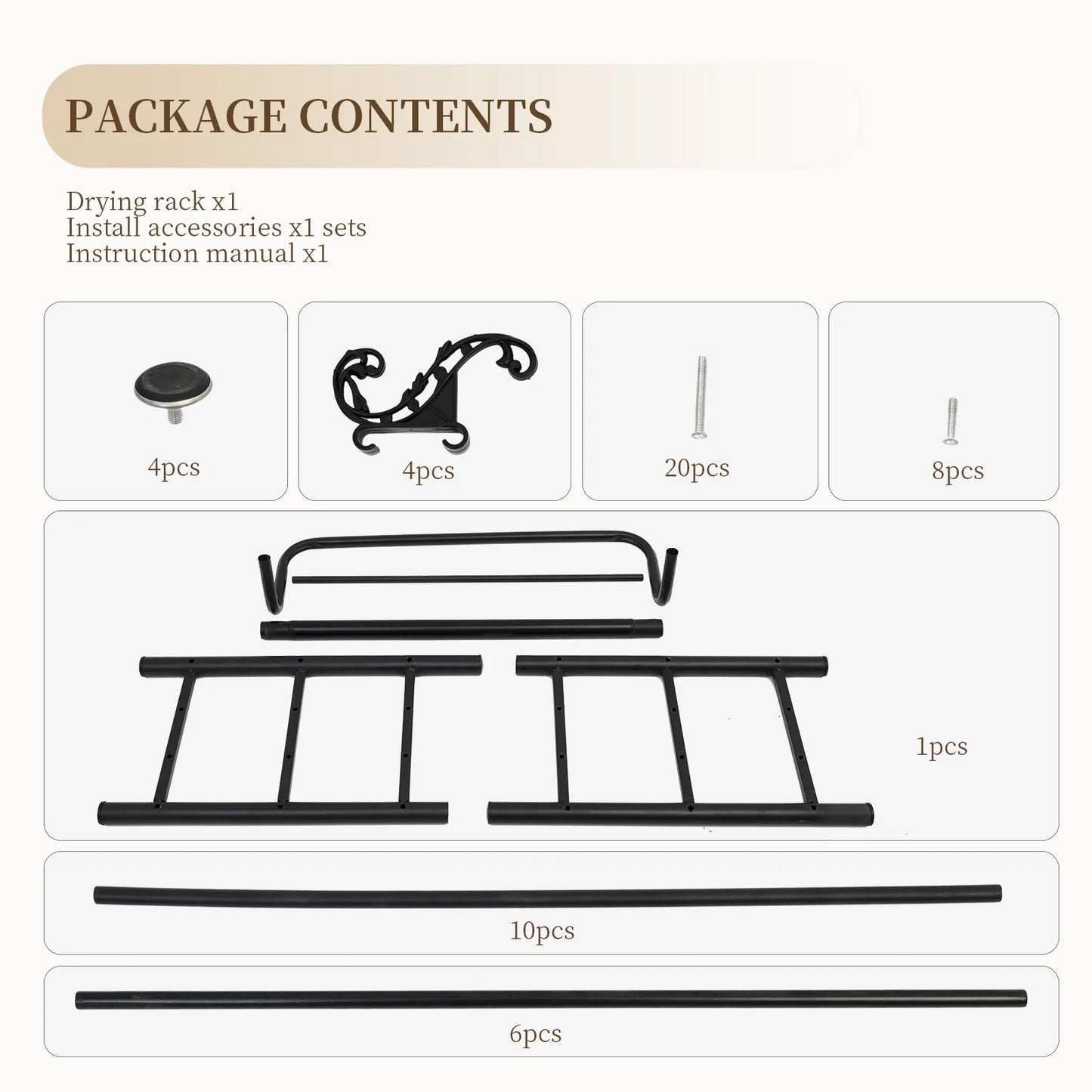 PACKAGE CONTENTS

Drying rack x1
Install accessories x1 sets
Instruction manual x1

4pcs

4pcs

20pcs

8pcs

1pcs

10pcs

6pcs